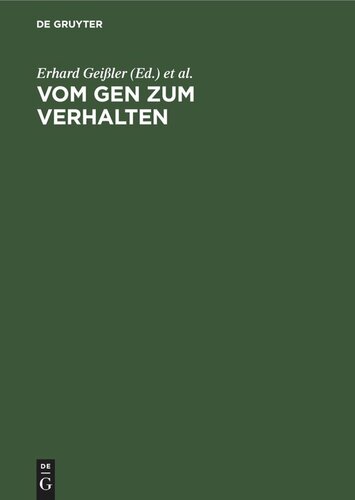 DE GRUYTER

Erhard Geißler (Ed.) et al.

VOM GEN ZUM VERHALTEN

DE
G